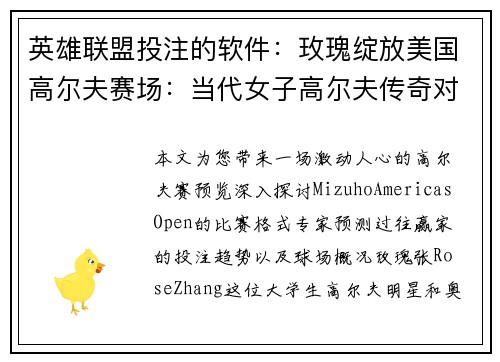 英雄联盟投注的软件：玫瑰绽放美国高尔夫赛场：当代女子高尔夫传奇对

本文为您带来一场激动人心的高尔夫赛预览深入探讨MizuhoAmericasOpen的比赛格式专家预测过往赢家的投注趋势以及球场概况玫瑰张RoseZhang这位大学生高尔夫明星和奥